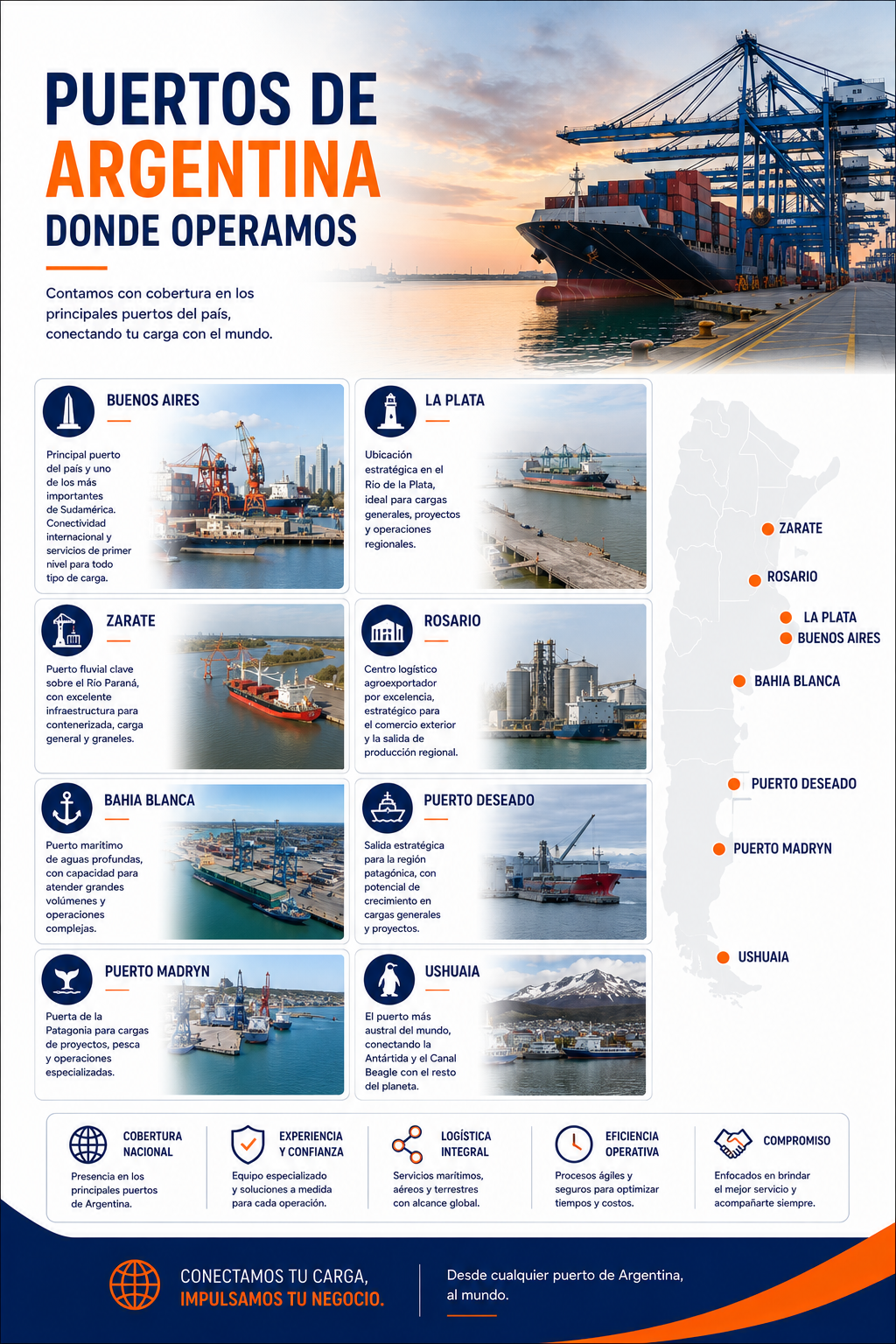 PUERTOS DE
ARGENTINA
DONDE OPERAMOS

Contamos con cobertura en los principales puertos del país, conectando tu carga con el mundo.

BUENOS AIRES

Principal puerto del país y uno de los más importantes de Sudamérica. Conectividad internacional y servicios de primer nivel para todo tipo de carga.

LA PLATA

Ubicación estratégica en el Río de la Plata, ideal para cargas generales, proyectos y operaciones regionales.

ZARATE

Puerto fluvial clave sobre el Río Paraná, con excelente infraestructura para contenerizada, carga general y graneles.

ROSARIO

Centro logístico agroexportador por excelencia, estratégico para el comercio exterior y la salida de producción regional.

BAHIA BLANCA

Puerto marítimo de aguas profundas, con capacidad para atender grandes volúmenes y operaciones complejas.

PUERTO DESEADO

Salida estratégica para la región patagónica, con potencial de crecimiento en cargas generales y proyectos.

PUERTO MADRYN

Puerta de la Patagonia para cargas de proyectos, pesca y operaciones especializadas.

USHUAIA

El puerto más austral del mundo, conectando la Antártida y el Canal Beagle con el resto del planeta.

ZARATE
ROSARIO
LA PLATA
BUENOS AIRES
BAHIA BLANCA
PUERTO DESEADO
PUERTO MADRYN
USHUAIA

COBERTURA NACIONAL
Presencia en los principales puertos de Argentina.

EXPERIENCIA Y CONFIANZA
Equipo especializado y soluciones a medida para cada operación.

LOGÍSTICA INTEGRAL
Servicios marítimos, aéreos y terrestres con alcance global.

EFICIENCIA OPERATIVA
Procesos ágiles y seguros para optimizar tiempos y costos.

COMPROMISO
Enfocados en brindar el mejor servicio y acompañarte siempre.

CONECTAMOS TU CARGA,
IMPULSAMOS TU NEGOCIO.

Desde cualquier puerto de Argentina, al mundo.